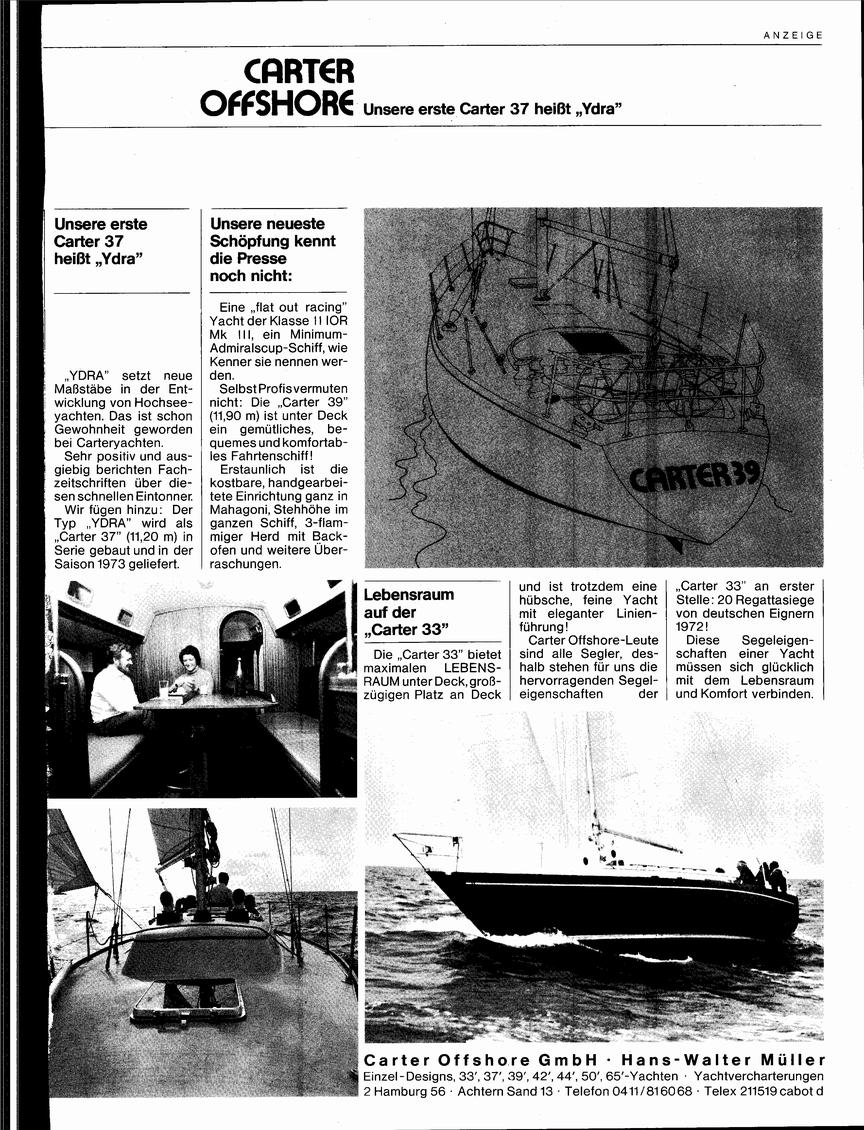 ANZEIGE

CARTER OFFSHORE Unsere erste Carter 37 heißt „Ydra"

Unsere erste Carter 37 heißt „Ydra"

„YDRA" setzt neue Maßstäbe in der Entwicklung von Hochseeyachten. Das ist schon Gewohnheit geworden bei Carteryachten.
Sehr positiv und ausgiebig berichten Fachzeitschriften über diesen schnellen Eintonner.
Wir fügen hinzu: Der Typ „YDRA" wird als „Carter 37" (11,20 m) in Serie gebaut und in der Saison 1973 geliefert.

Unsere neueste Schöpfung kennt die Presse noch nicht:

Eine „flat out racing" Yacht der Klasse II IOR Mk III, ein Minimum-Admiralscup-Schiff, wie Kenner sie nennen werden.
Selbst Profis vermuten nicht: Die „Carter 39" (11,90 m) ist unter Deck ein gemütliches, bequemes und komfortables Fahrtenschiff!
Erstaunlich ist die kostbare, handgearbeitete Einrichtung ganz in Mahagoni, Stehhöhe im ganzen Schiff, 3-flammiger Herd mit Backofen und weitere Überraschungen.

CARTER 39

Lebensraum auf der „Carter 33"

Die „Carter 33" bietet maximalen LEBENSRAUM unter Deck, großzügigen Platz an Deck und ist trotzdem eine hübsche, feine Yacht mit eleganter Linienführung!
Carter Offshore-Leute sind alle Segler, deshalb stehen für uns die hervorragenden Segeleigenschaften der „Carter 33" an erster Stelle: 20 Regattasiege von deutschen Eignern 1972!
Diese Segeleigenschaften einer Yacht müssen sich glücklich mit dem Lebensraum und Komfort verbinden.

Carter Offshore GmbH · Hans-Walter Müller
Einzel-Designs, 33', 37', 39', 42', 44', 50', 65'-Yachten · Yachtvercharterungen
2 Hamburg 56 · Achtern Sand 13 · Telefon 0411/816068 · Telex 211519 cabot d